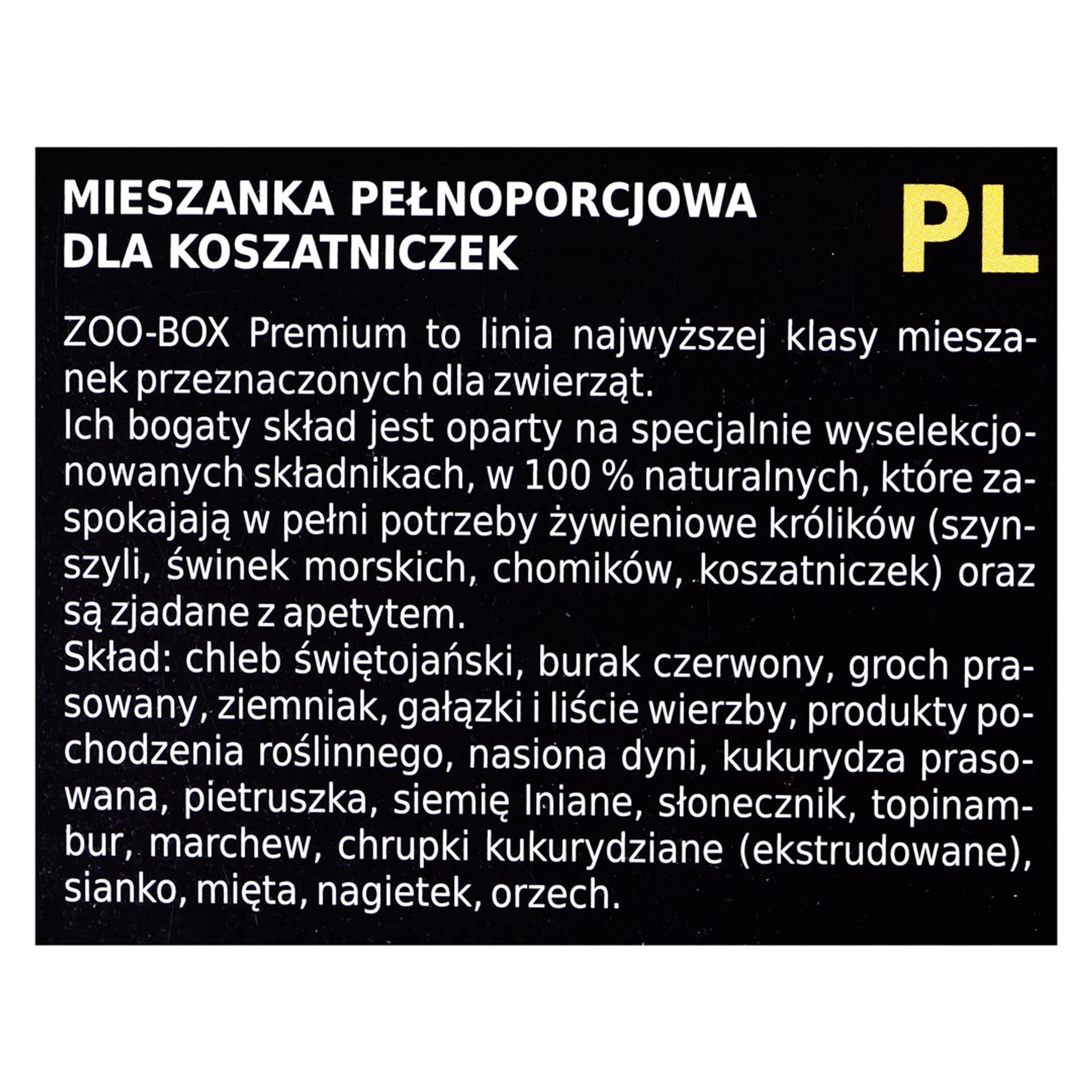 MIESZANKA PEŁNOPORCJOWA DLA KOSZATNICZEK

PL

ZOO-BOX Premium to linia najwyższej klasy mieszanek przeznaczonych dla zwierząt.
Ich bogaty skład jest oparty na specjalnie wyselekcjonowanych składnikach, w 100 % naturalnych, które zaspokajają w pełni potrzeby żywieniowe królików (szynszyli, świnek morskich, chomików, koszatniczek) oraz są zjadane z apetytem.
Skład: chleb świętojański, burak czerwony, groch prasowany, ziemniak, gałązki i liście wierzby, produkty pochodzenia roślinnego, nasiona dyni, kukurydza prasowana, pietruszka, siemię lniane, słonecznik, topinambur, marchew, chrupki kukurydziane (ekstrudowane), sianko, mięta, nagietek, orzech.